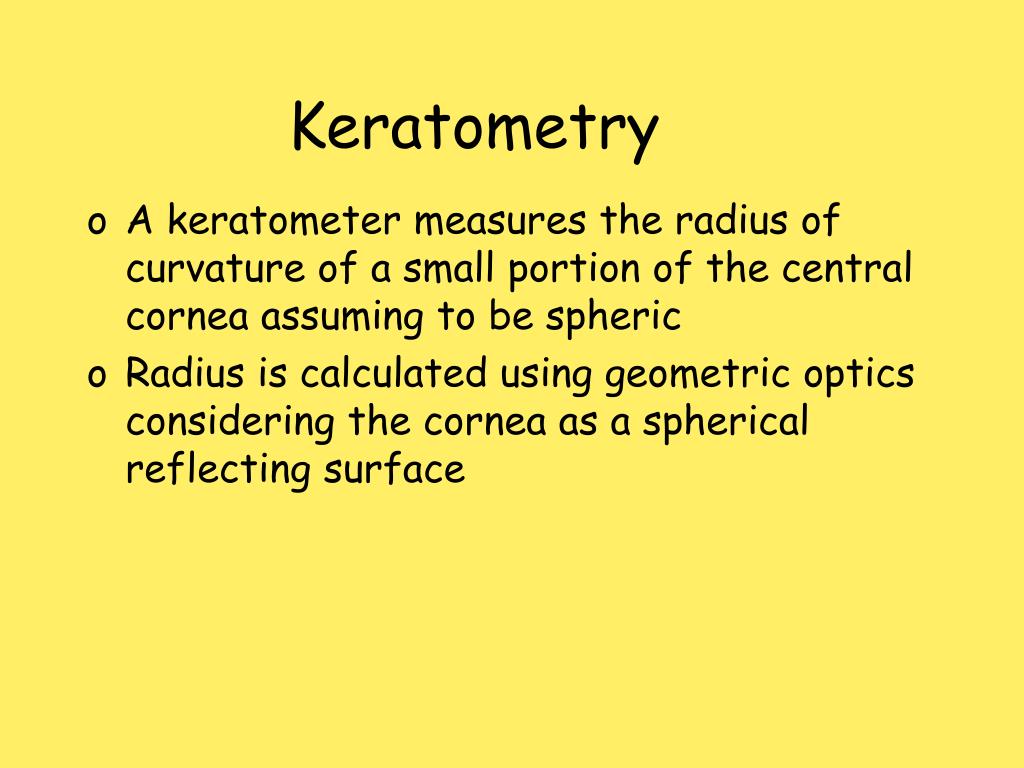 Keratometry

o A keratometer measures the radius of curvature of a small portion of the central cornea assuming to be spheric

o Radius is calculated using geometric optics considering the cornea as a spherical reflecting surface